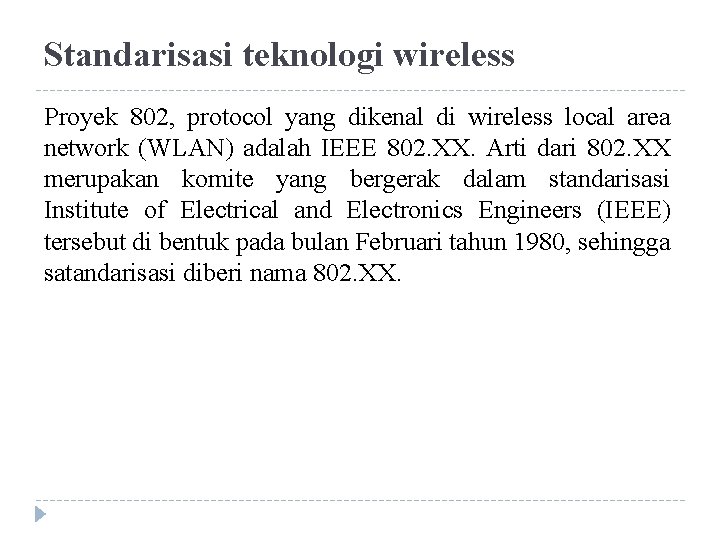 Standarisasi teknologi wireless

Proyek 802, protocol yang dikenal di wireless local area network (WLAN) adalah IEEE 802.XX. Arti dari 802.XX merupakan komite yang bergerak dalam standarisasi Institute of Electrical and Electronics Engineers (IEEE) tersebut di bentuk pada bulan Februari tahun 1980, sehingga satandarisasi diberi nama 802.XX.